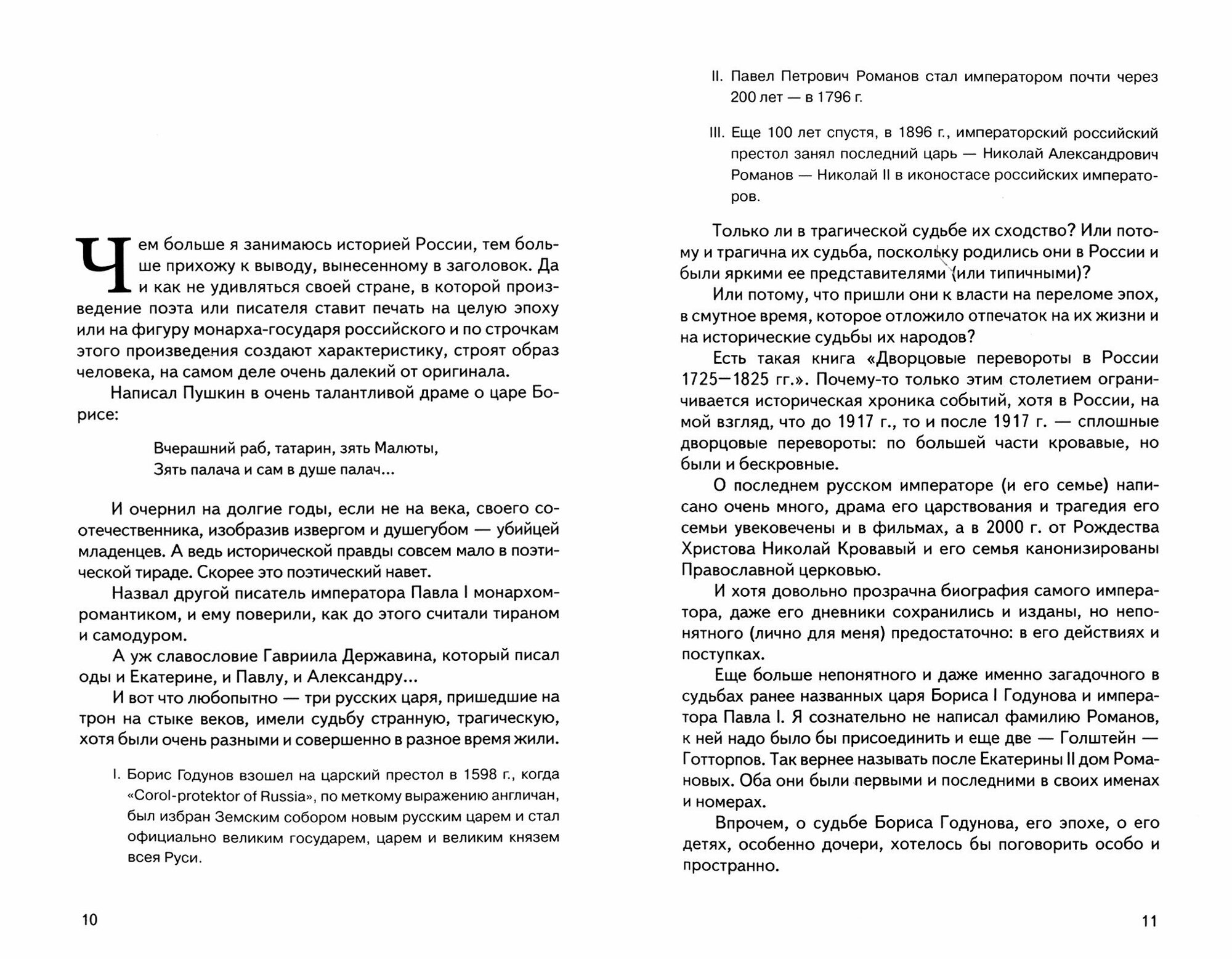 Чем больше я занимаюсь историей России, тем больше прихожу к выводу, вынесенному в заголовок. Да и как не удивляться своей стране, в которой произведение поэта или писателя ставит печать на целую эпоху или на фигуру монарха-государя российского и по строчкам этого произведения создают характеристику, строят образ человека, на самом деле очень далекий от оригинала.

Написал Пушкин в очень талантливой драме о царе Борисе:

Вчерашний раб, татарин, зять Малюты,
Зять палача и сам в душе палач...

И очернил на долгие годы, если не на века, своего соотечественника, изобразив извергом и душегубом — убийцей младенцев. А ведь исторической правды совсем мало в поэтической тираде. Скорее это поэтический навет.

Назвал другой писатель императора Павла I монархом-романтиком, и ему поверили, как до этого считали тираном и самодуром.

А уж славословие Гавриила Державина, который писал оды и Екатерине, и Павлу, и Александру...

И вот что любопытно — три русских царя, пришедшие на трон на стыке веков, имели судьбу странную, трагическую, хотя были очень разными и совершенно в разное время жили.

I. Борис Годунов взошел на царский престол в 1598 г., когда «Corol-protektor of Russia», по меткому выражению англичан, был избран Земским собором новым русским царем и стал официально великим государем, царем и великим князем всея Руси.

10

II. Павел Петрович Романов стал императором почти через 200 лет — в 1796 г.

III. Еще 100 лет спустя, в 1896 г., императорский российский престол занял последний царь — Николай Александрович Романов — Николай II в иконостасе российских императоров.

Только ли в трагической судьбе их сходство? Или потому и трагична их судьба, поскольку родились они в России и были яркими ее представителями (или типичными)?

Или потому, что пришли они к власти на переломе эпох, в смутное время, которое отложило отпечаток на их жизни и на исторические судьбы их народов?

Есть такая книга «Дворцовые перевороты в России 1725—1825 гг.». Почему-то только этим столетием ограничивается историческая хроника событий, хотя в России, на мой взгляд, что до 1917 г., то и после 1917 г. — сплошные дворцовые перевороты: по большей части кровавые, но были и бескровные.

О последнем русском императоре (и его семье) написано очень много, драма его царствования и трагедия его семьи увековечены и в фильмах, а в 2000 г. от Рождества Христова Николай Кровавый и его семья канонизированы Православной церковью.

И хотя довольно прозрачна биография самого императора, даже его дневники сохранились и изданы, но непонятного (лично для меня) предостаточно: в его действиях и поступках.

Еще больше непонятного и даже именно загадочного в судьбах ранее названных царя Бориса I Годунова и императора Павла I. Я сознательно не написал фамилию Романов, к ней надо было бы присоединить и еще две — Голштейн — Готторпов. Так вернее называть после Екатерины II дом Романовых. Оба они были первыми и последними в своих именах и номерах.

Впрочем, о судьбе Бориса Годунова, его эпохе, о его детях, особенно дочери, хотелось бы поговорить особо и пространно.

11